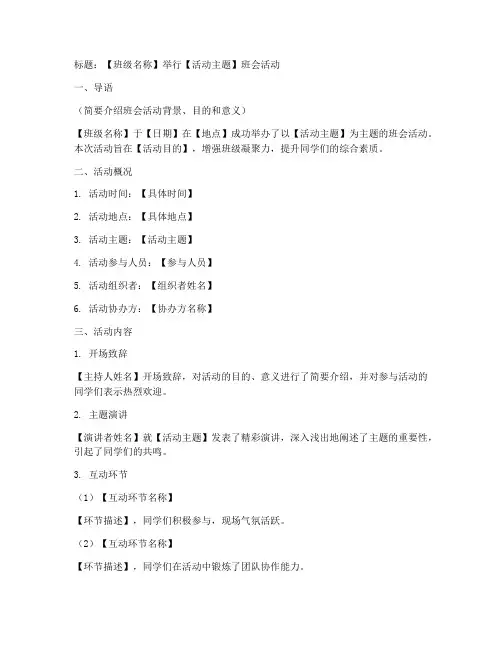 标题：【班级名称】举行【活动主题】班会活动

一、导语

（简要介绍班会活动背景、目的和意义）

【班级名称】于【日期】在【地点】成功举办了以【活动主题】为主题的班会活动。本次活动旨在【活动目的】，增强班级凝聚力，提升同学们的综合素质。

二、活动概况

1. 活动时间：【具体时间】

2. 活动地点：【具体地点】

3. 活动主题：【活动主题】

4. 活动参与人员：【参与人员】

5. 活动组织者：【组织者姓名】

6. 活动协办方：【协办方名称】

三、活动内容

1. 开场致辞

【主持人姓名】开场致辞，对活动的目的、意义进行了简要介绍，并对参与活动的同学们表示热烈欢迎。

2. 主题演讲

【演讲者姓名】就【活动主题】发表了精彩演讲，深入浅出地阐述了主题的重要性，引起了同学们的共鸣。

3. 互动环节

（1）【互动环节名称】

【环节描述】，同学们积极参与，现场气氛活跃。

（2）【互动环节名称】

【环节描述】，同学们在活动中锻炼了团队协作能力。